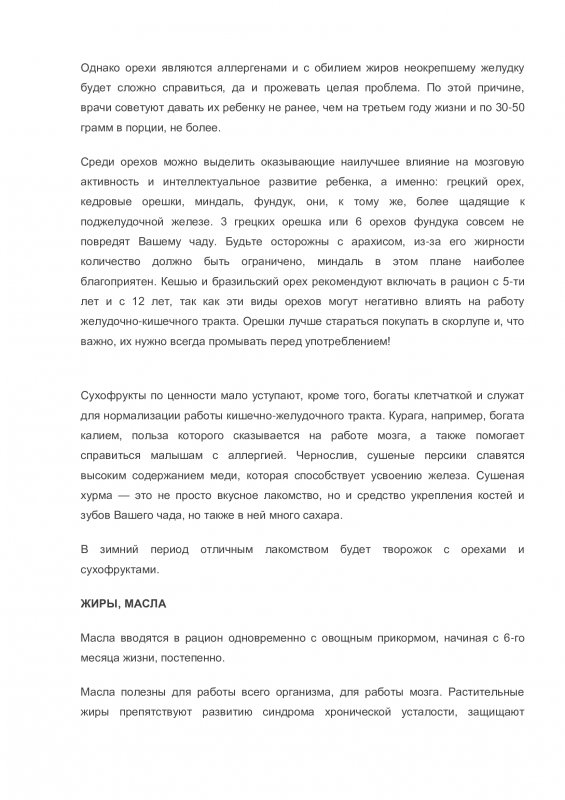 Однако орехи являются аллергенами и с обилием жиров неокрепшему желудку будет сложно справиться, да и прожевать целая проблема. По этой причине, врачи советуют давать их ребенку не ранее, чем на третьем году жизни и по 30-50 грамм в порции, не более.

Среди орехов можно выделить оказывающие наилучшее влияние на мозговую активность и интеллектуальное развитие ребенка, а именно: грецкий орех, кедровые орешки, миндаль, фундук, они, к тому же, более щадящие к поджелудочной железе. 3 грецких орешка или 6 орехов фундука совсем не повредят Вашему чаду. Будьте осторожны с арахисом, из-за его жирности количество должно быть ограничено, миндаль в этом плане наиболее благоприятен. Кешью и бразильский орех рекомендуют включать в рацион с 5-ти лет и с 12 лет, так как эти виды орехов могут негативно влиять на работу желудочно-кишечного тракта. Орешки лучше стараться покупать в скорлупе и, что важно, их нужно всегда промывать перед употреблением!

Сухофрукты по ценности мало уступают, кроме того, богаты клетчаткой и служат для нормализации работы кишечно-желудочного тракта. Курага, например, богата калием, польза которого сказывается на работе мозга, а также помогает справиться малышам с аллергией. Чернослив, сушеные персики славятся высоким содержанием меди, которая способствует усвоению железа. Сушеная хурма — это не просто вкусное лакомство, но и средство укрепления костей и зубов Вашего чада, но также в ней много сахара.

В зимний период отличным лакомством будет творожок с орехами и сухофруктами.

ЖИРЫ, МАСЛА

Масла вводятся в рацион одновременно с овощным прикормом, начиная с 6-го месяца жизни, постепенно.

Масла полезны для работы всего организма, для работы мозга. Растительные жиры препятствуют развитию синдрома хронической усталости, защищают